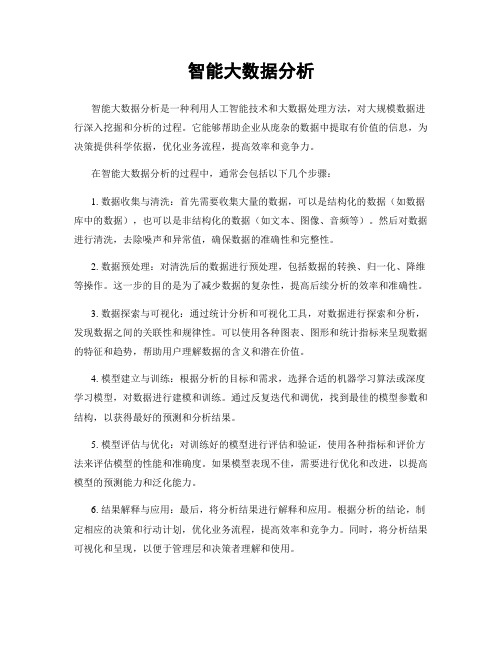 智能大数据分析

智能大数据分析是一种利用人工智能技术和大数据处理方法，对大规模数据进行深入挖掘和分析的过程。它能够帮助企业从庞杂的数据中提取有价值的信息，为决策提供科学依据，优化业务流程，提高效率和竞争力。

在智能大数据分析的过程中，通常会包括以下几个步骤：

1. 数据收集与清洗：首先需要收集大量的数据，可以是结构化的数据（如数据库中的数据），也可以是非结构化的数据（如文本、图像、音频等）。然后对数据进行清洗，去除噪声和异常值，确保数据的准确性和完整性。

2. 数据预处理：对清洗后的数据进行预处理，包括数据的转换、归一化、降维等操作。这一步的目的是为了减少数据的复杂性，提高后续分析的效率和准确性。

3. 数据探索与可视化：通过统计分析和可视化工具，对数据进行探索和分析，发现数据之间的关联性和规律性。可以使用各种图表、图形和统计指标来呈现数据的特征和趋势，帮助用户理解数据的含义和潜在价值。

4. 模型建立与训练：根据分析的目标和需求，选择合适的机器学习算法或深度学习模型，对数据进行建模和训练。通过反复迭代和调优，找到最佳的模型参数和结构，以获得最好的预测和分析结果。

5. 模型评估与优化：对训练好的模型进行评估和验证，使用各种指标和评价方法来评估模型的性能和准确度。如果模型表现不佳，需要进行优化和改进，以提高模型的预测能力和泛化能力。

6. 结果解释与应用：最后，将分析结果进行解释和应用。根据分析的结论，制定相应的决策和行动计划，优化业务流程，提高效率和竞争力。同时，将分析结果可视化和呈现，以便于管理层和决策者理解和使用。